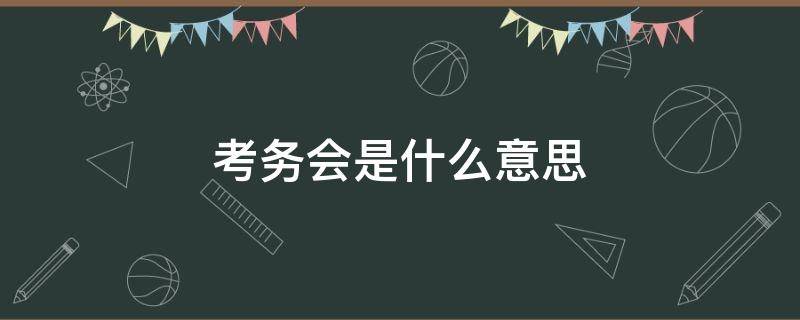 考务会是什么意思